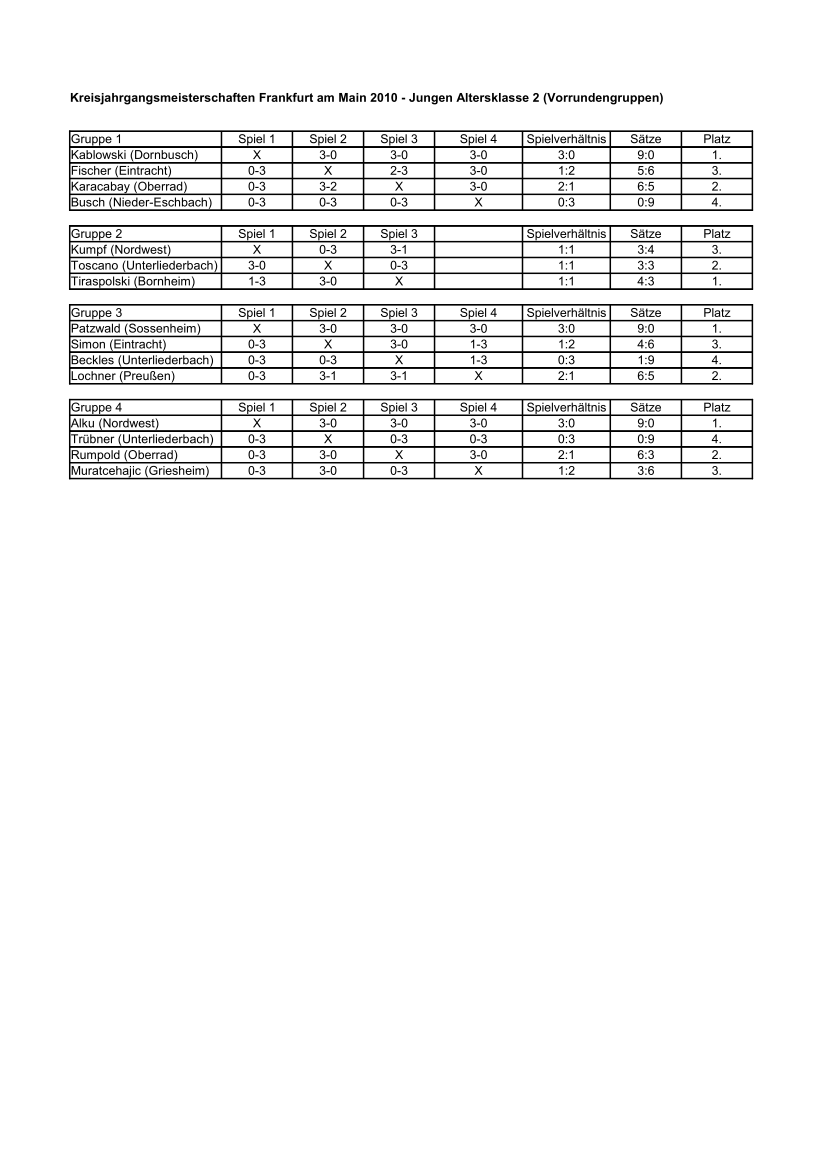 Kreisjahrgangsmeisterschaften Frankfurt am Main 2010 - Jungen Altersklasse 2 (Vorrundengruppen)

| Gruppe 1 | Spiel 1 | Spiel 2 | Spiel 3 | Spiel 4 | Spielverhältnis | Sätze | Platz |
|---|---|---|---|---|---|---|---|
| Kablowski (Dornbusch) | X | 3-0 | 3-0 | 3-0 | 3:0 | 9:0 | 1. |
| Fischer (Eintracht) | 0-3 | X | 2-3 | 3-0 | 1:2 | 5:6 | 3. |
| Karacabay (Oberrad) | 0-3 | 3-2 | X | 3-0 | 2:1 | 6:5 | 2. |
| Busch (Nieder-Eschbach) | 0-3 | 0-3 | 0-3 | X | 0:3 | 0:9 | 4. |

| Gruppe 2 | Spiel 1 | Spiel 2 | Spiel 3 | | Spielverhältnis | Sätze | Platz |
|---|---|---|---|---|---|---|---|
| Kumpf (Nordwest) | X | 0-3 | 3-1 | | 1:1 | 3:4 | 3. |
| Toscano (Unterliederbach) | 3-0 | X | 0-3 | | 1:1 | 3:3 | 2. |
| Tiraspolski (Bornheim) | 1-3 | 3-0 | X | | 1:1 | 4:3 | 1. |

| Gruppe 3 | Spiel 1 | Spiel 2 | Spiel 3 | Spiel 4 | Spielverhältnis | Sätze | Platz |
|---|---|---|---|---|---|---|---|
| Patzwald (Sossenheim) | X | 3-0 | 3-0 | 3-0 | 3:0 | 9:0 | 1. |
| Simon (Eintracht) | 0-3 | X | 3-0 | 1-3 | 1:2 | 4:6 | 3. |
| Beckles (Unterliederbach) | 0-3 | 0-3 | X | 1-3 | 0:3 | 1:9 | 4. |
| Lochner (Preußen) | 0-3 | 3-1 | 3-1 | X | 2:1 | 6:5 | 2. |

| Gruppe 4 | Spiel 1 | Spiel 2 | Spiel 3 | Spiel 4 | Spielverhältnis | Sätze | Platz |
|---|---|---|---|---|---|---|---|
| Alku (Nordwest) | X | 3-0 | 3-0 | 3-0 | 3:0 | 9:0 | 1. |
| Trübner (Unterliederbach) | 0-3 | X | 0-3 | 0-3 | 0:3 | 0:9 | 4. |
| Rumpold (Oberrad) | 0-3 | 3-0 | X | 3-0 | 2:1 | 6:3 | 2. |
| Muratcehajic (Griesheim) | 0-3 | 3-0 | 0-3 | X | 1:2 | 3:6 | 3. |